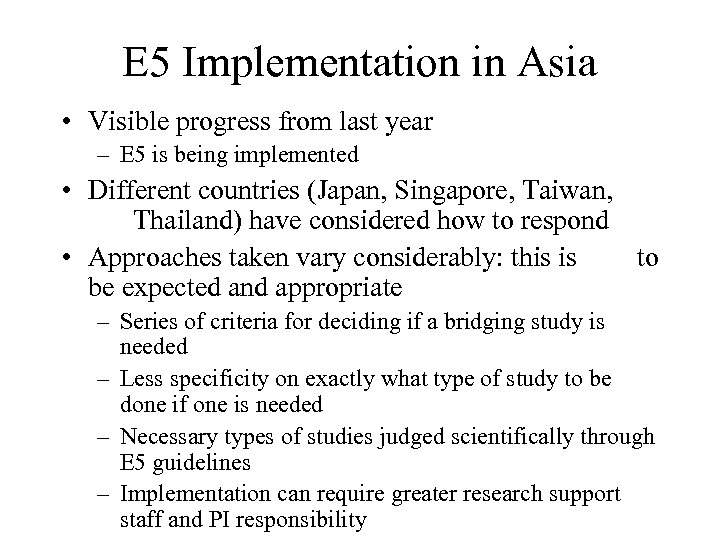 E5 Implementation in Asia

• Visible progress from last year
– E5 is being implemented

• Different countries (Japan, Singapore, Taiwan, Thailand) have considered how to respond

• Approaches taken vary considerably: this is to be expected and appropriate
– Series of criteria for deciding if a bridging study is needed
– Less specificity on exactly what type of study to be done if one is needed
– Necessary types of studies judged scientifically through E5 guidelines
– Implementation can require greater research support staff and PI responsibility